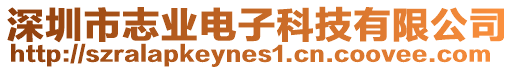 深圳市志业电子科技有限公司
http://szralapkeynes1.cn.coovee.com